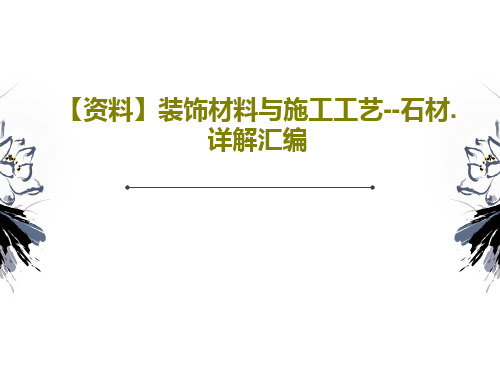 【资料】装饰材料与施工工艺--石材.详解汇编